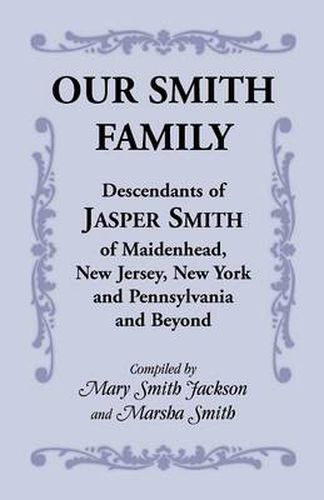 OUR SMITH FAMILY

Descendants of
JASPER SMITH
of Maidenhead, New Jersey, New York and Pennsylvania and Beyond

Compiled by
Mary Smith Jackson
and Marsha Smith